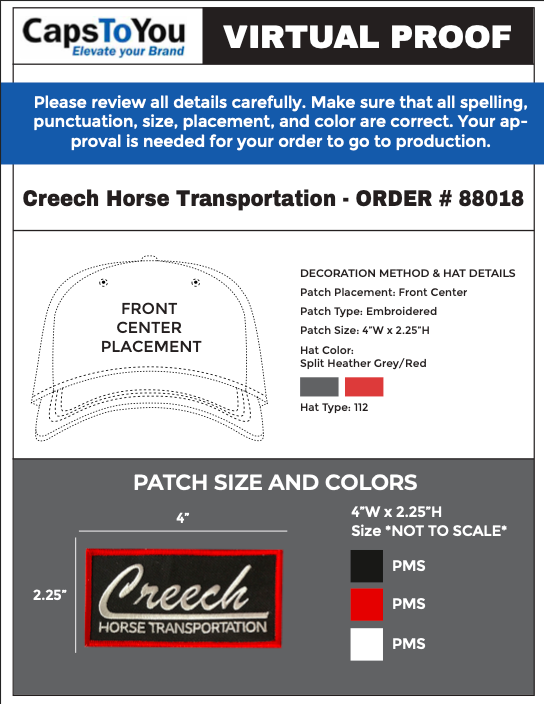 CapsToYou
Elevate your Brand

VIRTUAL PROOF

Please review all details carefully. Make sure that all spelling, punctuation, size, placement, and color are correct. Your approval is needed for your order to go to production.

Creech Horse Transportation - ORDER # 88018

FRONT CENTER PLACEMENT

DECORATION METHOD & HAT DETAILS

Patch Placement: Front Center

Patch Type: Embroidered

Patch Size: 4"W x 2.25"H

Hat Color:
Split Heather Grey/Red

Hat Type: 112

PATCH SIZE AND COLORS

4"

2.25"

Creech
HORSE TRANSPORTATION

4"W x 2.25"H
Size *NOT TO SCALE*

PMS

PMS

PMS